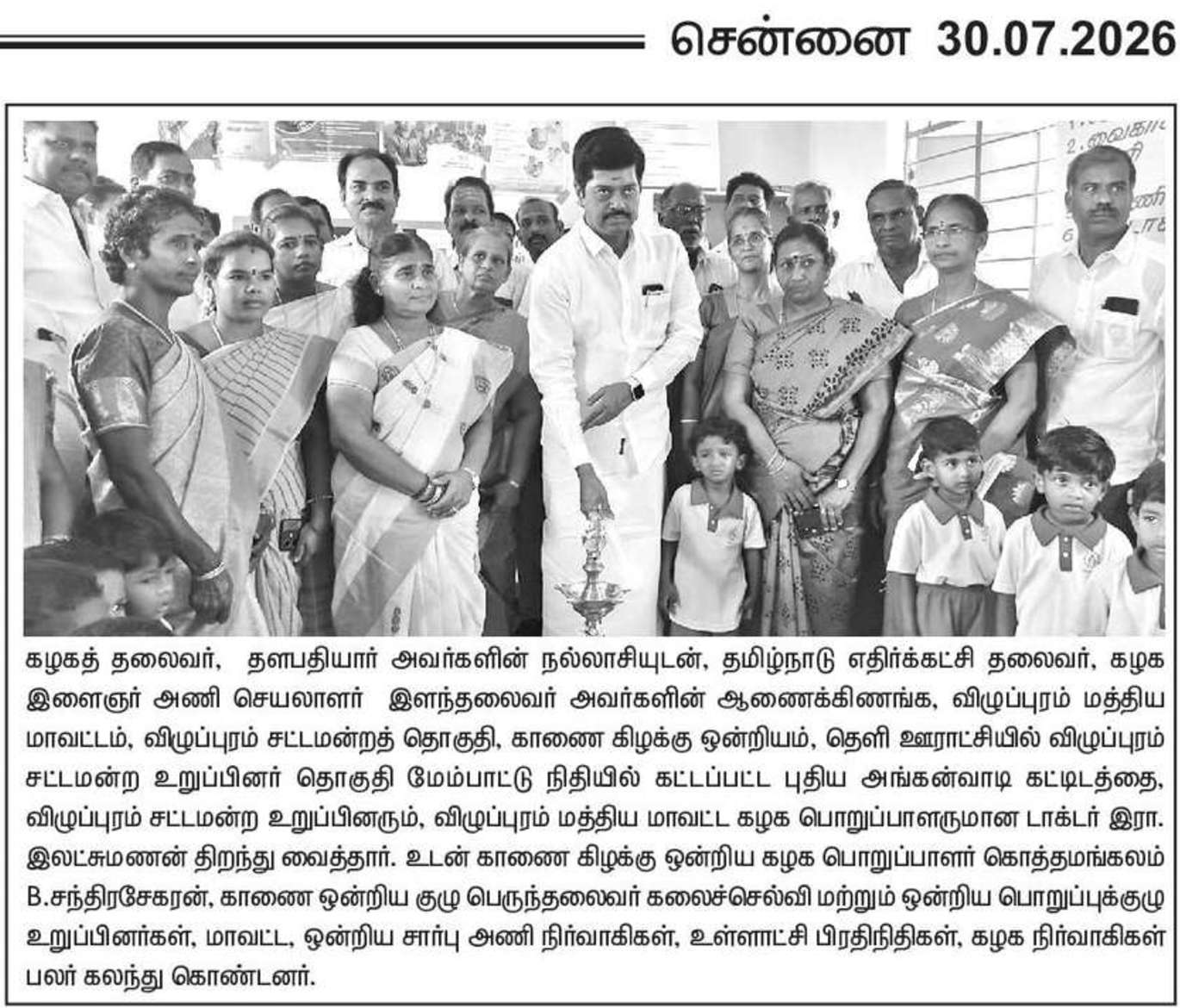 சென்னை 30.07.2026

கழகத் தலைவர், தளபதியார் அவர்களின் நல்லாசியுடன், தமிழ்நாடு எதிர்க்கட்சி தலைவர், கழக இளைஞர் அணி செயலாளர் இளந்தலைவர் அவர்களின் ஆணைக்கிணங்க, விழுப்புரம் மத்திய மாவட்டம், விழுப்புரம் சட்டமன்றத் தொகுதி, காணை கிழக்கு ஒன்றியம், தெளி ஊராட்சியில் விழுப்புரம் சட்டமன்ற உறுப்பினர் தொகுதி மேம்பாட்டு நிதியில் கட்டப்பட்ட புதிய அங்கன்வாடி கட்டிடத்தை, விழுப்புரம் சட்டமன்ற உறுப்பினரும், விழுப்புரம் மத்திய மாவட்ட கழக பொறுப்பாளருமான டாக்டர் இரா. இலட்சுமணன் திறந்து வைத்தார். உடன் காணை கிழக்கு ஒன்றிய கழக பொறுப்பாளர் கொத்தமங்கலம் B.சந்திரசேகரன், காணை ஒன்றிய குழு பெருந்தலைவர் கலைச்செல்வி மற்றும் ஒன்றிய பொறுப்புக்குழு உறுப்பினர்கள், மாவட்ட, ஒன்றிய சார்பு அணி நிர்வாகிகள், உள்ளாட்சி பிரதிநிதிகள், கழக நிர்வாகிகள் பலர் கலந்து கொண்டனர்.